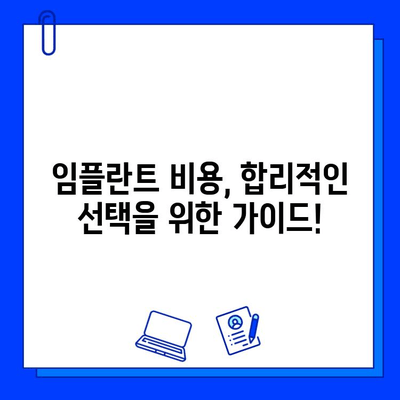 임플란트 비용, 합리적인 선택을 위한 가이드!